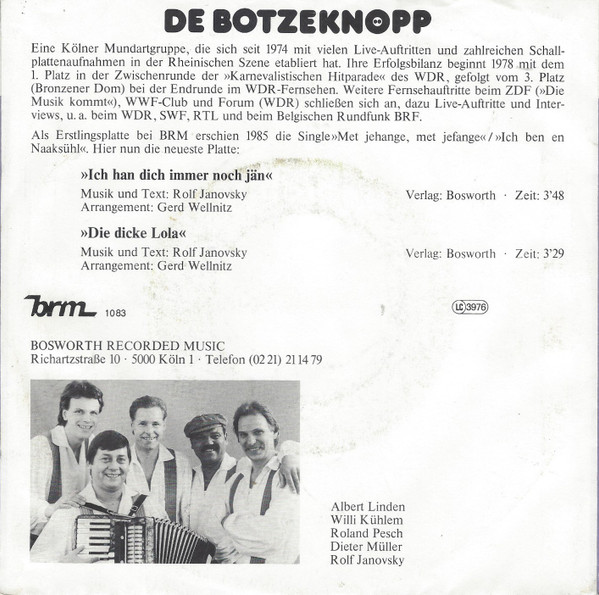 DE BOTZEKNOPP

Eine Kölner Mundartgruppe, die sich seit 1974 mit vielen Live-Auftritten und zahlreichen Schallplattenaufnahmen in der Rheinischen Szene etabliert hat. Ihre Erfolgsbilanz beginnt 1978 mit dem 1. Platz in der Zwischenrunde der »Karnevalistischen Hitparade« des WDR, gefolgt vom 3. Platz (Bronzener Dom) bei der Endrunde im WDR-Fernsehen. Weitere Fernsehauftritte beim ZDF (»Die Musik kommt«), WWF-Club und Forum (WDR) schließen sich an, dazu Live-Auftritte und Interviews, u. a. beim WDR, SWF, RTL und beim Belgischen Rundfunk BRF.

Als Erstlingsplatte bei BRM erschien 1985 die Single »Met jehange, met jefange« / »Ich ben en Naaksühl«. Hier nun die neueste Platte:

»Ich han dich immer noch jän«
Musik und Text: Rolf Janovsky
Arrangement: Gerd Wellnitz
Verlag: Bosworth · Zeit: 3'48

»Die dicke Lola«
Musik und Text: Rolf Janovsky
Arrangement: Gerd Wellnitz
Verlag: Bosworth · Zeit: 3'29

brm 1083

LC 3976

BOSWORTH RECORDED MUSIC
Richartzstraße 10 · 5000 Köln 1 · Telefon (02 21) 21 14 79

Albert Linden
Willi Kühlem
Roland Pesch
Dieter Müller
Rolf Janovsky